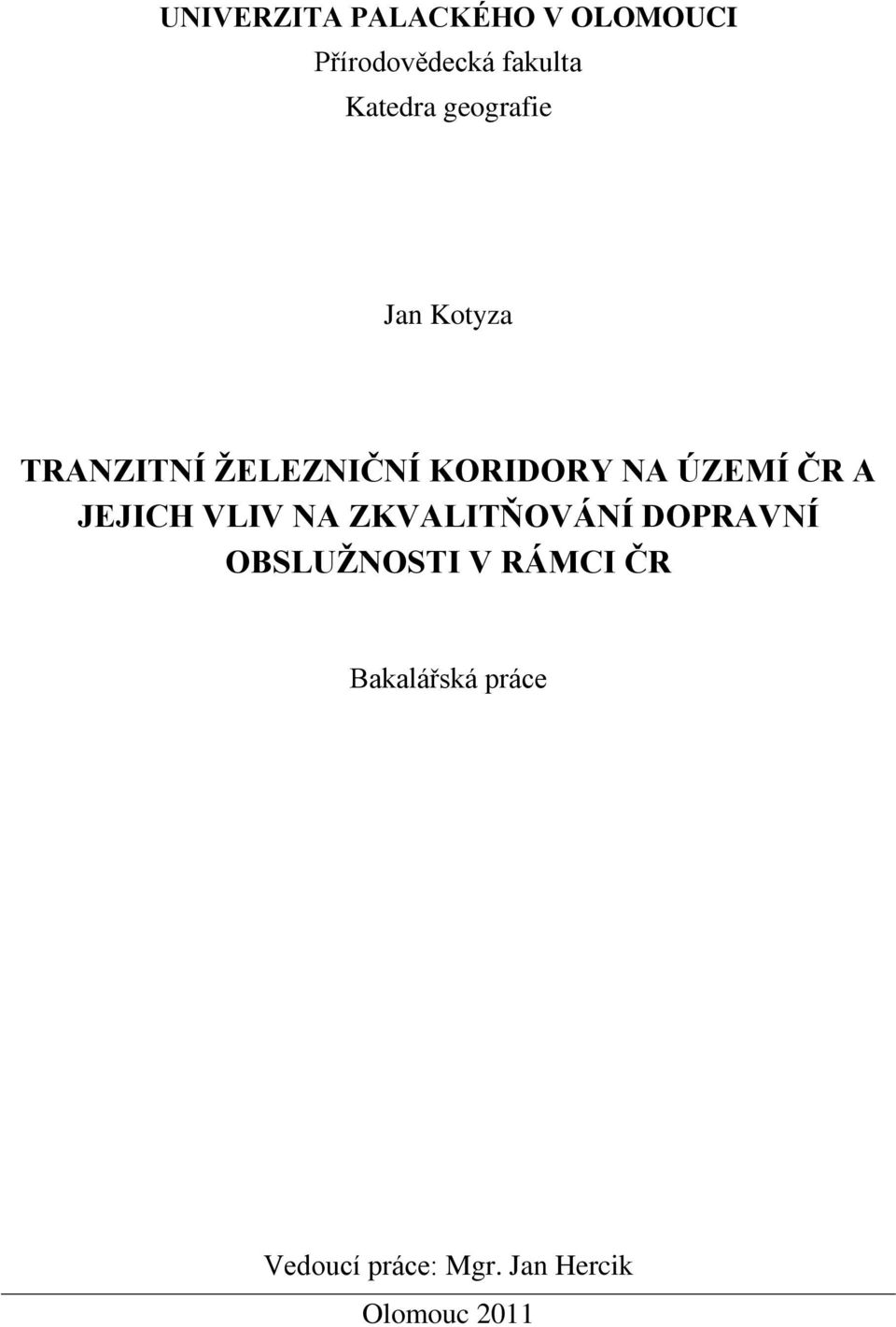 UNIVERZITA PALACKÉHO V OLOMOUCI
Přírodovědecká fakulta
Katedra geografie

Jan Kotyza

TRANZITNÍ ŽELEZNIČNÍ KORIDORY NA ÚZEMÍ ČR A JEJICH VLIV NA ZKVALITŇOVÁNÍ DOPRAVNÍ OBSLUŽNOSTI V RÁMCI ČR

Bakalářská práce

Vedoucí práce: Mgr. Jan Hercik

Olomouc 2011